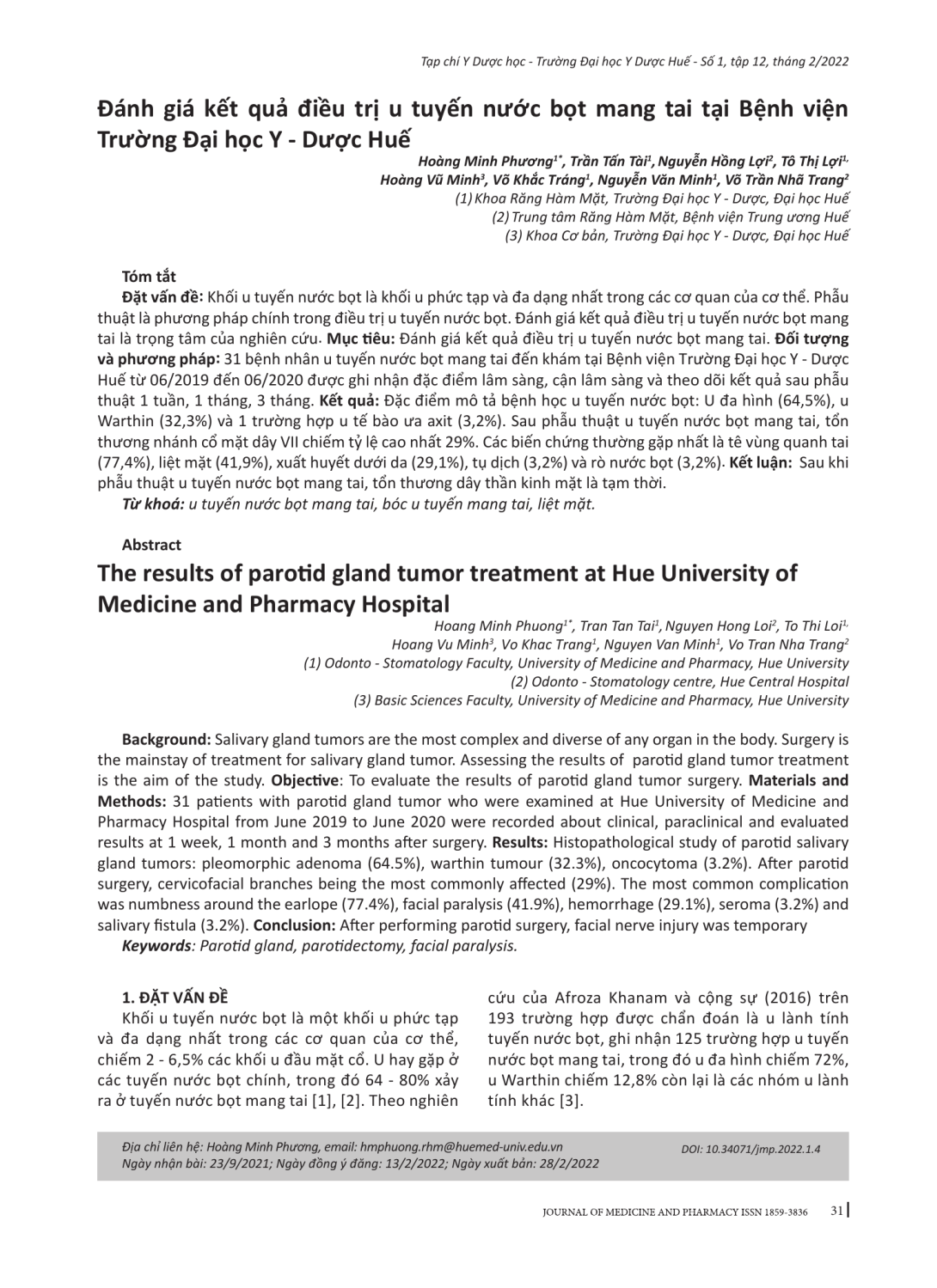 Tạp chí Y Dược học - Trường Đại học Y Dược Huế - Số 1, tập 12, tháng 2/2022

Đánh giá kết quả điều trị u tuyến nước bọt mang tai tại Bệnh viện Trường Đại học Y - Dược Huế

Hoàng Minh Phương$^{1*}$, Trần Tấn Tài$^{1}$, Nguyễn Hồng Lợi$^{2}$, Tô Thị Lợi$^{1,}$
Hoàng Vũ Minh$^{3}$, Võ Khắc Tráng$^{1}$, Nguyễn Văn Minh$^{1}$, Võ Trần Nhã Trang$^{2}$
(1) Khoa Răng Hàm Mặt, Trường Đại học Y - Dược, Đại học Huế
(2) Trung tâm Răng Hàm Mặt, Bệnh viện Trung ương Huế
(3) Khoa Cơ bản, Trường Đại học Y - Dược, Đại học Huế

Tóm tắt

Đặt vấn đề: Khối u tuyến nước bọt là khối u phức tạp và đa dạng nhất trong các cơ quan của cơ thể. Phẫu thuật là phương pháp chính trong điều trị u tuyến nước bọt. Đánh giá kết quả điều trị u tuyến nước bọt mang tai là trọng tâm của nghiên cứu. Mục tiêu: Đánh giá kết quả điều trị u tuyến nước bọt mang tai. Đối tượng và phương pháp: 31 bệnh nhân u tuyến nước bọt mang tai đến khám tại Bệnh viện Trường Đại học Y - Dược Huế từ 06/2019 đến 06/2020 được ghi nhận đặc điểm lâm sàng, cận lâm sàng và theo dõi kết quả sau phẫu thuật 1 tuần, 1 tháng, 3 tháng. Kết quả: Đặc điểm mô tả bệnh học u tuyến nước bọt: U đa hình (64,5%), u Warthin (32,3%) và 1 trường hợp u tế bào ưa axit (3,2%). Sau phẫu thuật u tuyến nước bọt mang tai, tổn thương nhánh cổ mặt dây VII chiếm tỷ lệ cao nhất 29%. Các biến chứng thường gặp nhất là tê vùng quanh tai (77,4%), liệt mặt (41,9%), xuất huyết dưới da (29,1%), tụ dịch (3,2%) và rò nước bọt (3,2%). Kết luận: Sau khi phẫu thuật u tuyến nước bọt mang tai, tổn thương dây thần kinh mặt là tạm thời.

Từ khoá: u tuyến nước bọt mang tai, bóc u tuyến mang tai, liệt mặt.

Abstract

The results of parotid gland tumor treatment at Hue University of Medicine and Pharmacy Hospital

Hoang Minh Phuong$^{1*}$, Tran Tan Tai$^{1}$, Nguyen Hong Loi$^{2}$, To Thi Loi$^{1,}$
Hoang Vu Minh$^{3}$, Vo Khac Trang$^{1}$, Nguyen Van Minh$^{1}$, Vo Tran Nha Trang$^{2}$
(1) Odonto - Stomatology Faculty, University of Medicine and Pharmacy, Hue University
(2) Odonto - Stomatology centre, Hue Central Hospital
(3) Basic Sciences Faculty, University of Medicine and Pharmacy, Hue University

Background: Salivary gland tumors are the most complex and diverse of any organ in the body. Surgery is the mainstay of treatment for salivary gland tumor. Assessing the results of parotid gland tumor treatment is the aim of the study. Objective: To evaluate the results of parotid gland tumor surgery. Materials and Methods: 31 patients with parotid gland tumor who were examined at Hue University of Medicine and Pharmacy Hospital from June 2019 to June 2020 were recorded about clinical, paraclinical and evaluated results at 1 week, 1 month and 3 months after surgery. Results: Histopathological study of parotid salivary gland tumors: pleomorphic adenoma (64.5%), warthin tumour (32.3%), oncocytoma (3.2%). After parotid surgery, cervicofacial branches being the most commonly affected (29%). The most common complication was numbness around the earlope (77.4%), facial paralysis (41.9%), hemorrhage (29.1%), seroma (3.2%) and salivary fistula (3.2%). Conclusion: After performing parotid surgery, facial nerve injury was temporary

Keywords: Parotid gland, parotidectomy, facial paralysis.

1. ĐẶT VẤN ĐỀ

Khối u tuyến nước bọt là một khối u phức tạp và đa dạng nhất trong các cơ quan của cơ thể, chiếm 2 - 6,5% các khối u đầu mặt cổ. U hay gặp ở các tuyến nước bọt chính, trong đó 64 - 80% xảy ra ở tuyến nước bọt mang tai [1], [2]. Theo nghiên cứu của Afroza Khanam và cộng sự (2016) trên 193 trường hợp được chẩn đoán là u lành tính tuyến nước bọt, ghi nhận 125 trường hợp u tuyến nước bọt mang tai, trong đó u đa hình chiếm 72%, u Warthin chiếm 12,8% còn lại là các nhóm u lành tính khác [3].

Địa chỉ liên hệ: Hoàng Minh Phương, email: hmphuong.rhm@huemed-univ.edu.vn
Ngày nhận bài: 23/9/2021; Ngày đồng ý đăng: 13/2/2022; Ngày xuất bản: 28/2/2022
DOI: 10.34071/jmp.2022.1.4

JOURNAL OF MEDICINE AND PHARMACY ISSN 1859-3836 31